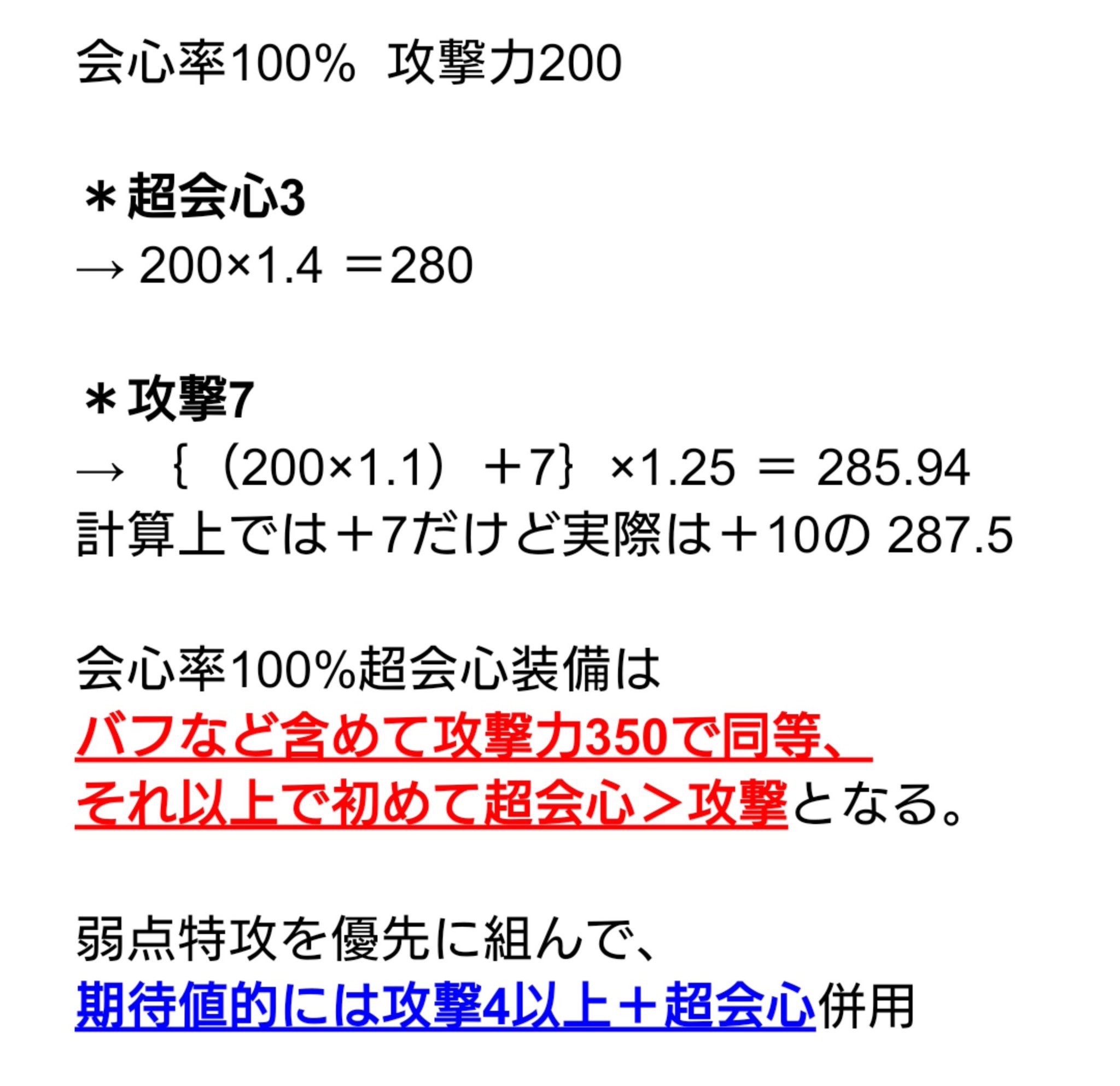 会心率100%  攻撃力200

＊超会心3
→ 200×1.4 ＝280

＊攻撃7
→ ｛（200×1.1）＋7｝×1.25 ＝ 285.94
計算上では＋7だけど実際は＋10の 287.5

会心率100%超会心装備は
バフなど含めて攻撃力350で同等、
それ以上で初めて超会心＞攻撃となる。

弱点特攻を優先に組んで、
期待値的には攻撃4以上＋超会心併用